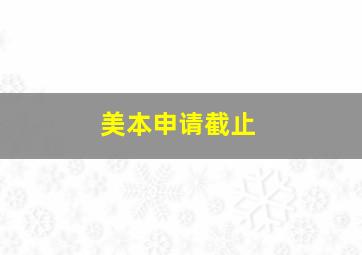 美本申请截止